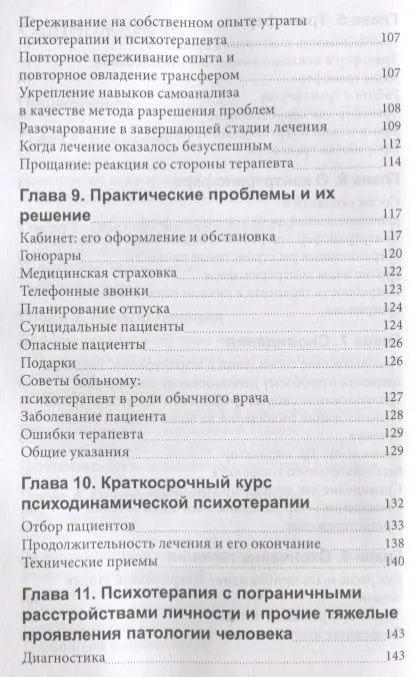 Переживание на собственном опыте утраты психотерапии и психотерапевта 107
Повторное переживание опыта и повторное овладение трансфером 107
Укрепление навыков самоанализа в качестве метода разрешения проблем 108
Разочарование в завершающей стадии лечения 109
Когда лечение оказалось безуспешным 112
Прощание: реакция со стороны терапевта 114

Глава 9. Практические проблемы и их решение 117
Кабинет: его оформление и обстановка 117
Гонорары 120
Медицинская страховка 122
Телефонные звонки 123
Планирование отпуска 124
Суицидальные пациенты 124
Опасные пациенты 126
Подарки 126
Советы больному: психотерапевт в роли обычного врача 127
Заболевание пациента 128
Ошибки терапевта 129
Общие указания 129

Глава 10. Краткосрочный курс психодинамической психотерапии 132
Отбор пациентов 133
Продолжительность лечения и его окончание 138
Технические приемы 140

Глава 11. Психотерапия с пограничными расстройствами личности и прочие тяжелые проявления патологии человека 143
Диагностика 143